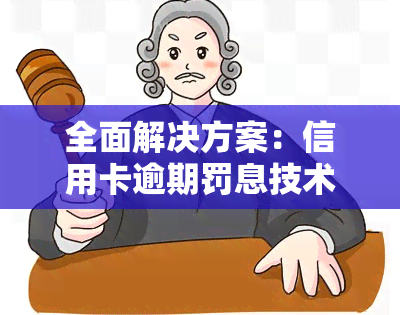 全面解决方案：信用卡逾期罚息技术